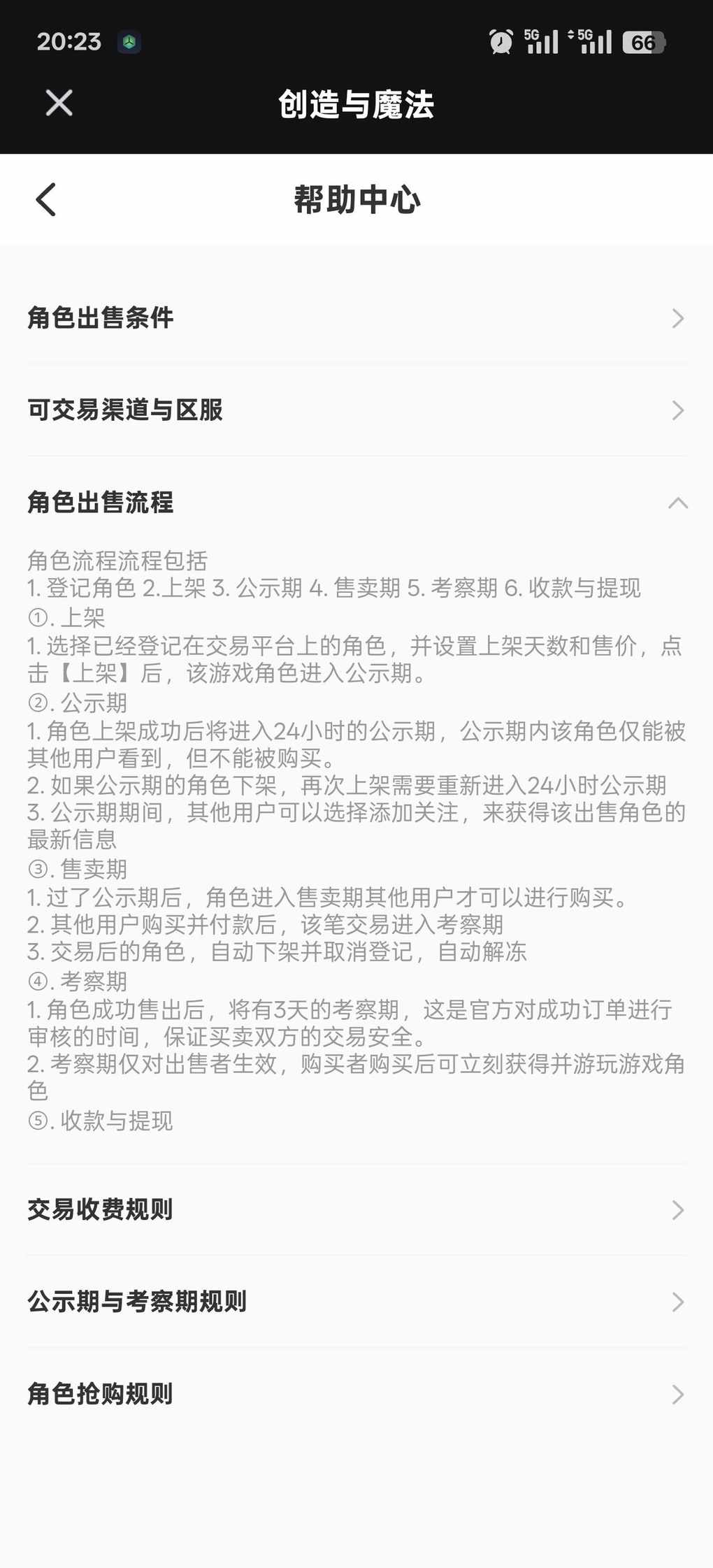 20:23 5G 5G 66

创造与魔法

帮助中心

角色出售条件

可交易渠道与区服

角色出售流程

角色流程流程包括
1. 登记角色 2.上架 3. 公示期 4. 售卖期 5. 考察期 6. 收款与提现
①. 上架
1. 选择已经登记在交易平台上的角色，并设置上架天数和售价，点击【上架】后，该游戏角色进入公示期。
②. 公示期
1. 角色上架成功后将进入24小时的公示期，公示期内该角色仅能被其他用户看到，但不能被购买。
2. 如果公示期的角色下架，再次上架需要重新进入24小时公示期
3. 公示期期间，其他用户可以选择添加关注，来获得该出售角色的最新信息
③. 售卖期
1. 过了公示期后，角色进入售卖期其他用户才可以进行购买。
2. 其他用户购买并付款后，该笔交易进入考察期
3. 交易后的角色，自动下架并取消登记，自动解冻
④. 考察期
1. 角色成功售出后，将有3天的考察期，这是官方对成功订单进行审核的时间，保证买卖双方的交易安全。
2. 考察期仅对出售者生效，购买者购买后可立刻获得并游玩游戏角色
⑤. 收款与提现

交易收费规则

公示期与考察期规则

角色抢购规则